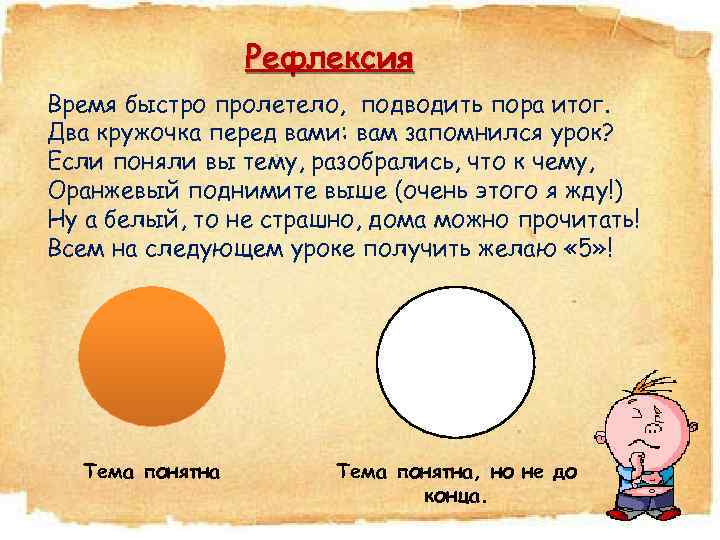 Рефлексия

Время быстро пролетело, подводить пора итог.
Два кружочка перед вами: вам запомнился урок?
Если поняли вы тему, разобрались, что к чему,
Оранжевый поднимите выше (очень этого я жду!)
Ну а белый, то не страшно, дома можно прочитать!
Всем на следующем уроке получить желаю «5»!

Тема понятна

Тема понятна, но не до конца.